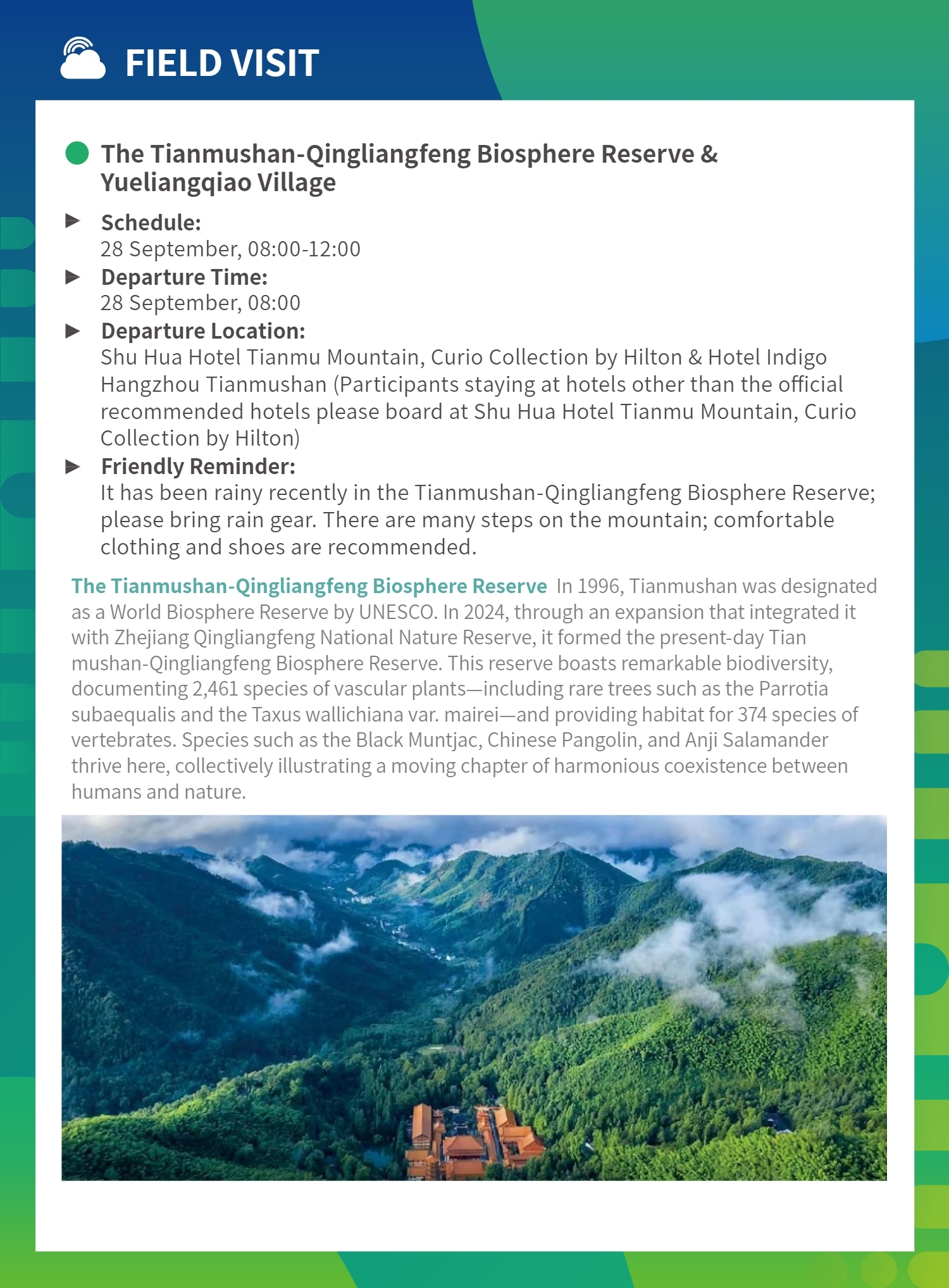 FIELD VISIT

The Tianmushan-Qingliangfeng Biosphere Reserve & Yueliangqiao Village

Schedule:
28 September, 08:00-12:00

Departure Time:
28 September, 08:00

Departure Location:
Shu Hua Hotel Tianmu Mountain, Curio Collection by Hilton & Hotel Indigo Hangzhou Tianmushan (Participants staying at hotels other than the official recommended hotels please board at Shu Hua Hotel Tianmu Mountain, Curio Collection by Hilton)

Friendly Reminder:
It has been rainy recently in the Tianmushan-Qingliangfeng Biosphere Reserve; please bring rain gear. There are many steps on the mountain; comfortable clothing and shoes are recommended.

The Tianmushan-Qingliangfeng Biosphere Reserve In 1996, Tianmushan was designated as a World Biosphere Reserve by UNESCO. In 2024, through an expansion that integrated it with Zhejiang Qingliangfeng National Nature Reserve, it formed the present-day Tian mushan-Qingliangfeng Biosphere Reserve. This reserve boasts remarkable biodiversity, documenting 2,461 species of vascular plants—including rare trees such as the Parrotia subaequalis and the Taxus wallichiana var. mairei—and providing habitat for 374 species of vertebrates. Species such as the Black Muntjac, Chinese Pangolin, and Anji Salamander thrive here, collectively illustrating a moving chapter of harmonious coexistence between humans and nature.